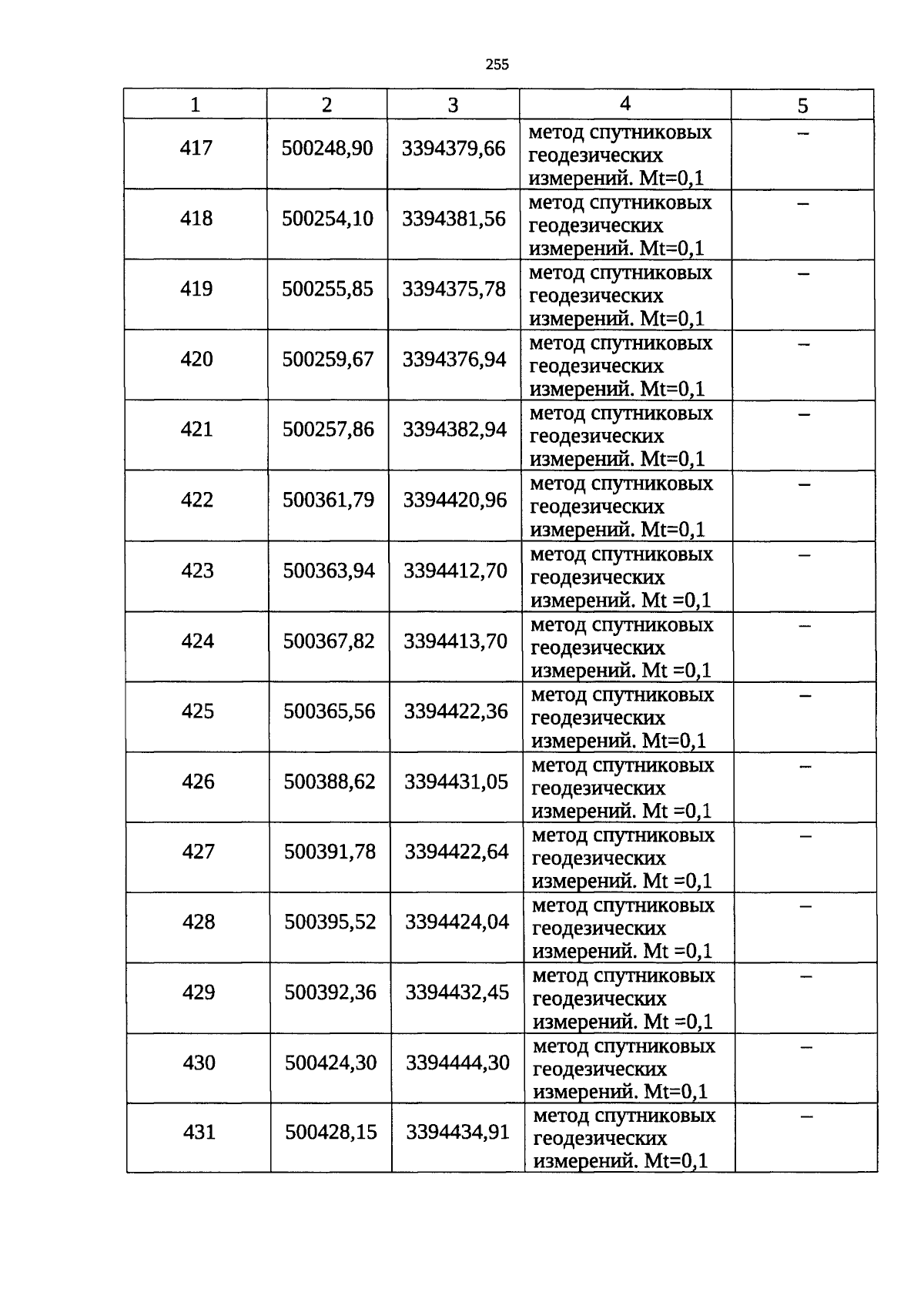 255

| 1 | 2 | 3 | 4 | 5 |
|---|---|---|---|---|
| 417 | 500248,90 | 3394379,66 | метод спутниковых геодезических измерений. Mt=0,1 | – |
| 418 | 500254,10 | 3394381,56 | метод спутниковых геодезических измерений. Mt=0,1 | – |
| 419 | 500255,85 | 3394375,78 | метод спутниковых геодезических измерений. Mt=0,1 | – |
| 420 | 500259,67 | 3394376,94 | метод спутниковых геодезических измерений. Mt=0,1 | – |
| 421 | 500257,86 | 3394382,94 | метод спутниковых геодезических измерений. Mt=0,1 | – |
| 422 | 500361,79 | 3394420,96 | метод спутниковых геодезических измерений. Mt=0,1 | – |
| 423 | 500363,94 | 3394412,70 | метод спутниковых геодезических измерений. Mt =0,1 | – |
| 424 | 500367,82 | 3394413,70 | метод спутниковых геодезических измерений. Mt =0,1 | – |
| 425 | 500365,56 | 3394422,36 | метод спутниковых геодезических измерений. Mt=0,1 | – |
| 426 | 500388,62 | 3394431,05 | метод спутниковых геодезических измерений. Mt =0,1 | – |
| 427 | 500391,78 | 3394422,64 | метод спутниковых геодезических измерений. Mt =0,1 | – |
| 428 | 500395,52 | 3394424,04 | метод спутниковых геодезических измерений. Mt =0,1 | – |
| 429 | 500392,36 | 3394432,45 | метод спутниковых геодезических измерений. Mt =0,1 | – |
| 430 | 500424,30 | 3394444,30 | метод спутниковых геодезических измерений. Mt=0,1 | – |
| 431 | 500428,15 | 3394434,91 | метод спутниковых геодезических измерений. Mt=0,1 | – |